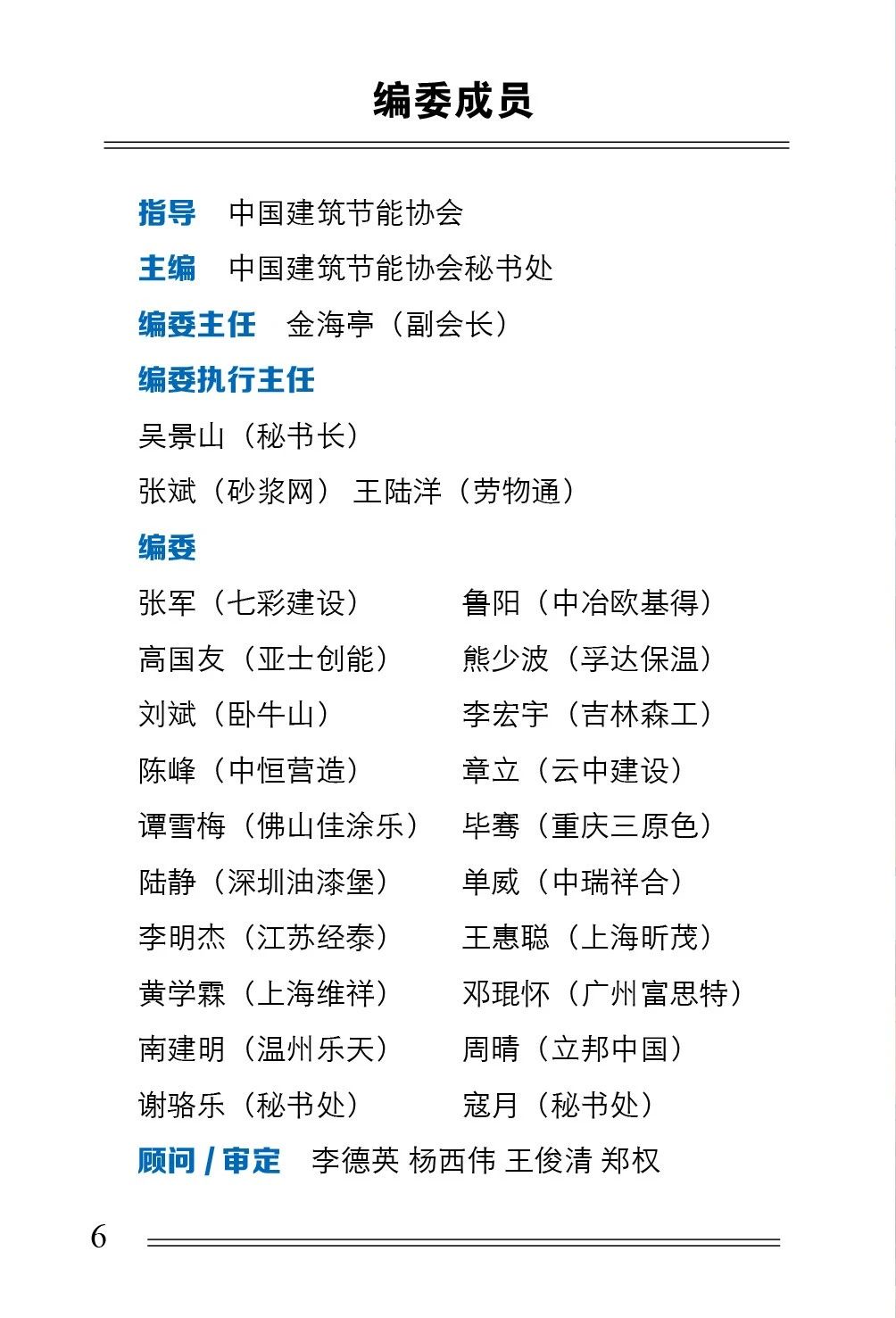 编委成员

指导 中国建筑节能协会

主编 中国建筑节能协会秘书处

编委主任 金海亭（副会长）

编委执行主任

吴景山（秘书长）

张斌（砂浆网） 王陆洋（劳物通）

编委

张军（七彩建设）

高国友（亚士创能）

刘斌（卧牛山）

陈峰（中恒营造）

谭雪梅（佛山佳涂乐）

陆静（深圳油漆堡）

李明杰（江苏经泰）

黄学霖（上海维祥）

南建明（温州乐天）

谢骆乐（秘书处）

鲁阳（中冶欧基得）

熊少波（孚达保温）

李宏宇（吉林森工）

章立（云中建设）

毕骞（重庆三原色）

单威（中瑞祥合）

王惠聪（上海昕茂）

邓琨怀（广州富思特）

周晴（立邦中国）

寇月（秘书处）

顾问 / 审定 李德英 杨西伟 王俊清 郑权

6